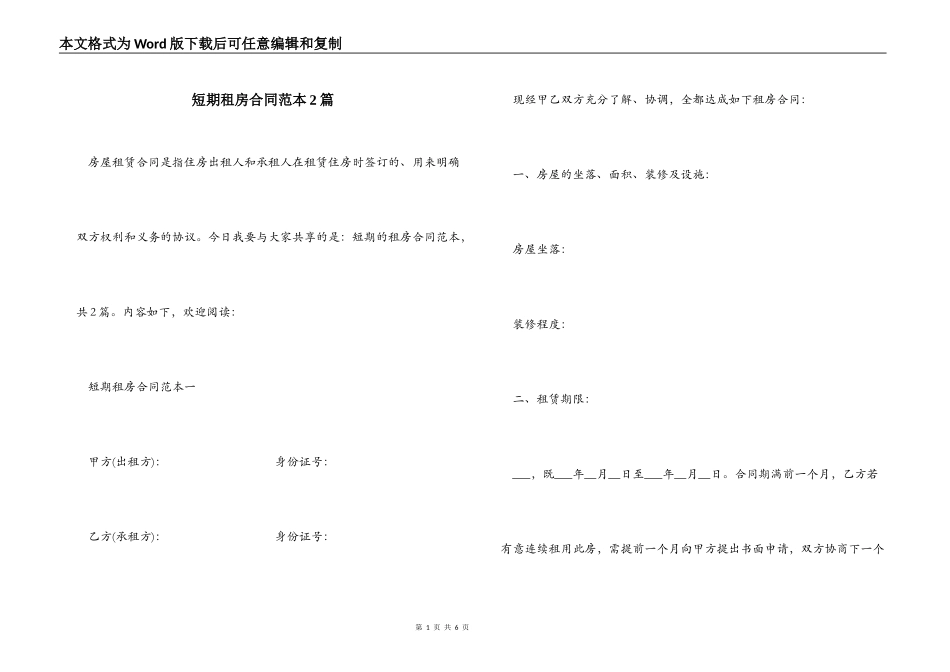 本文格式为Word版下载后可任意编辑和复制

短期租房合同范本2篇

房屋租赁合同是指住房出租人和承租人在租赁住房时签订的、用来明确双方权利和义务的协议。今日我要与大家共享的是：短期的租房合同范本，共2篇。内容如下，欢迎阅读：

短期租房合同范本一

甲方(出租方)：　　　　身份证号：

乙方(承租方)：　　　　身份证号：

现经甲乙双方充分了解、协调，全都达成如下租房合同：

一、房屋的坐落、面积、装修及设施：

房屋坐落：

装修程度：

二、租赁期限：

___，既___年__月__日至___年__月__日。合同期满前一个月，乙方若有意连续租用此房，需提前一个月向甲方提出书面申请，双方协商下一个

第 1 页 共 6 页